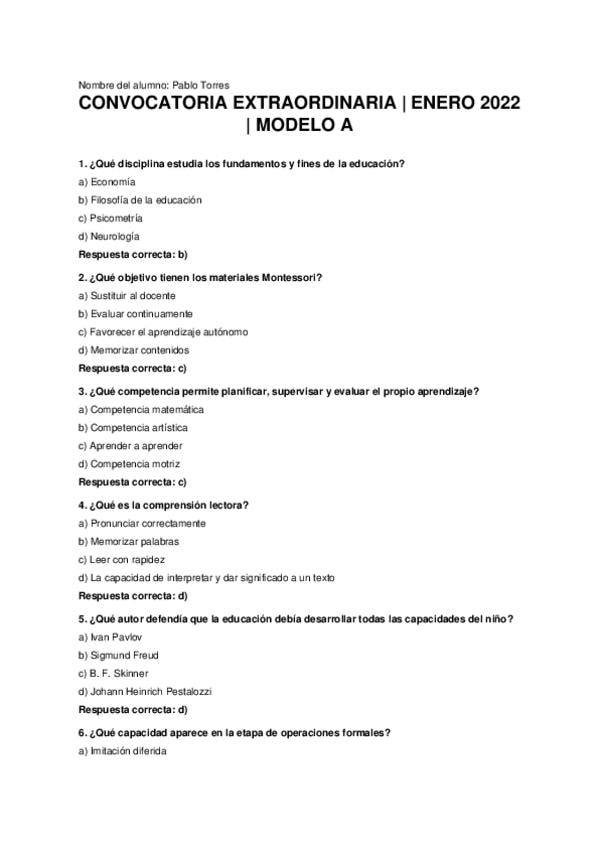 Nombre del alumno: Pablo Torres

CONVOCATORIA EXTRAORDINARIA | ENERO 2022 | MODELO A

1. ¿Qué disciplina estudia los fundamentos y fines de la educación?
a) Economía
b) Filosofía de la educación
c) Psicometría
d) Neurología
Respuesta correcta: b)

2. ¿Qué objetivo tienen los materiales Montessori?
a) Sustituir al docente
b) Evaluar continuamente
c) Favorecer el aprendizaje autónomo
d) Memorizar contenidos
Respuesta correcta: c)

3. ¿Qué competencia permite planificar, supervisar y evaluar el propio aprendizaje?
a) Competencia matemática
b) Competencia artística
c) Aprender a aprender
d) Competencia motriz
Respuesta correcta: c)

4. ¿Qué es la comprensión lectora?
a) Pronunciar correctamente
b) Memorizar palabras
c) Leer con rapidez
d) La capacidad de interpretar y dar significado a un texto
Respuesta correcta: d)

5. ¿Qué autor defendía que la educación debía desarrollar todas las capacidades del niño?
a) Ivan Pavlov
b) Sigmund Freud
c) B. F. Skinner
d) Johann Heinrich Pestalozzi
Respuesta correcta: d)

6. ¿Qué capacidad aparece en la etapa de operaciones formales?
a) Imitación diferida